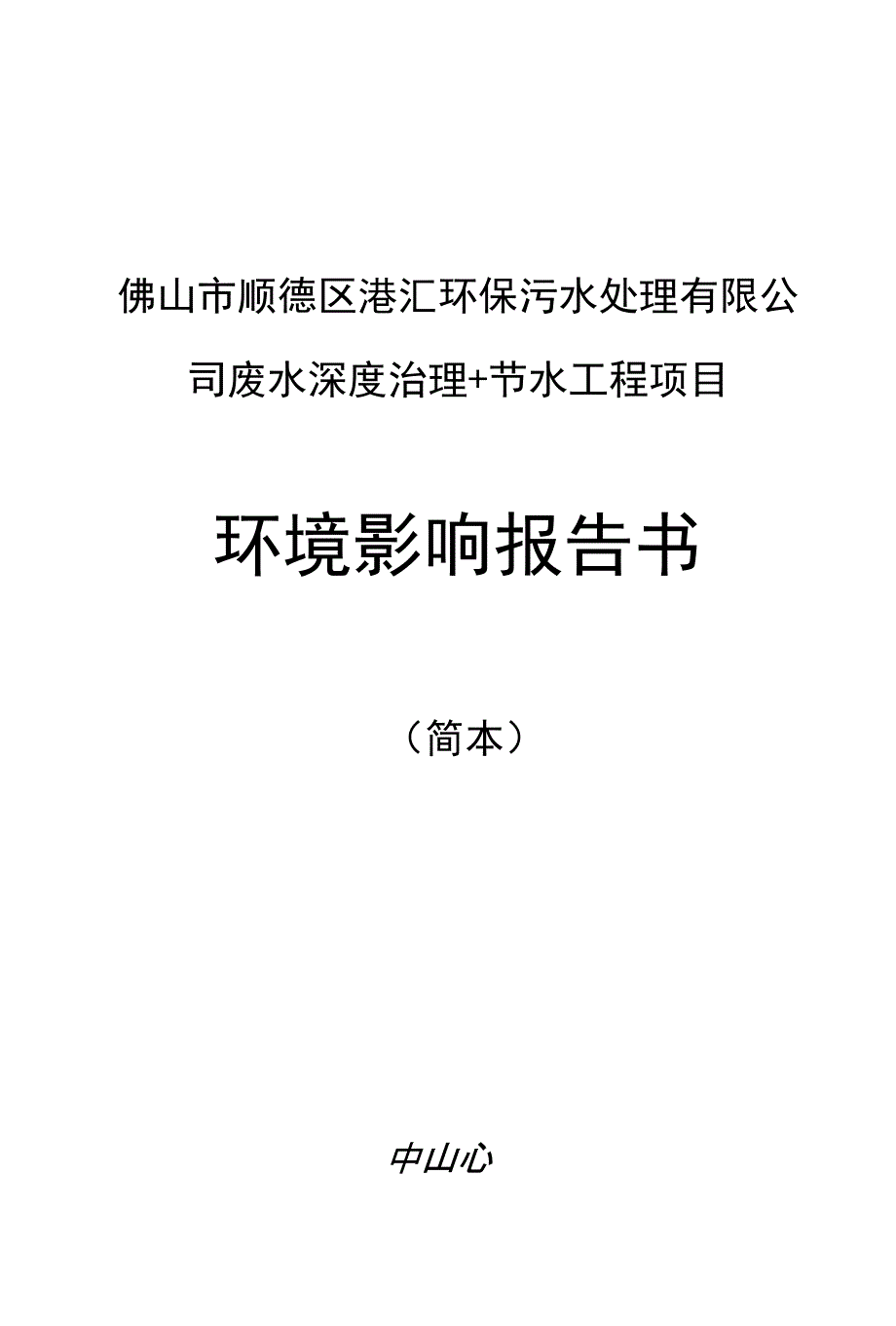 佛山市顺德区港汇环保污水处理有限公司废水深度治理+节水工程项目

环境影响报告书

（简本）

中山心